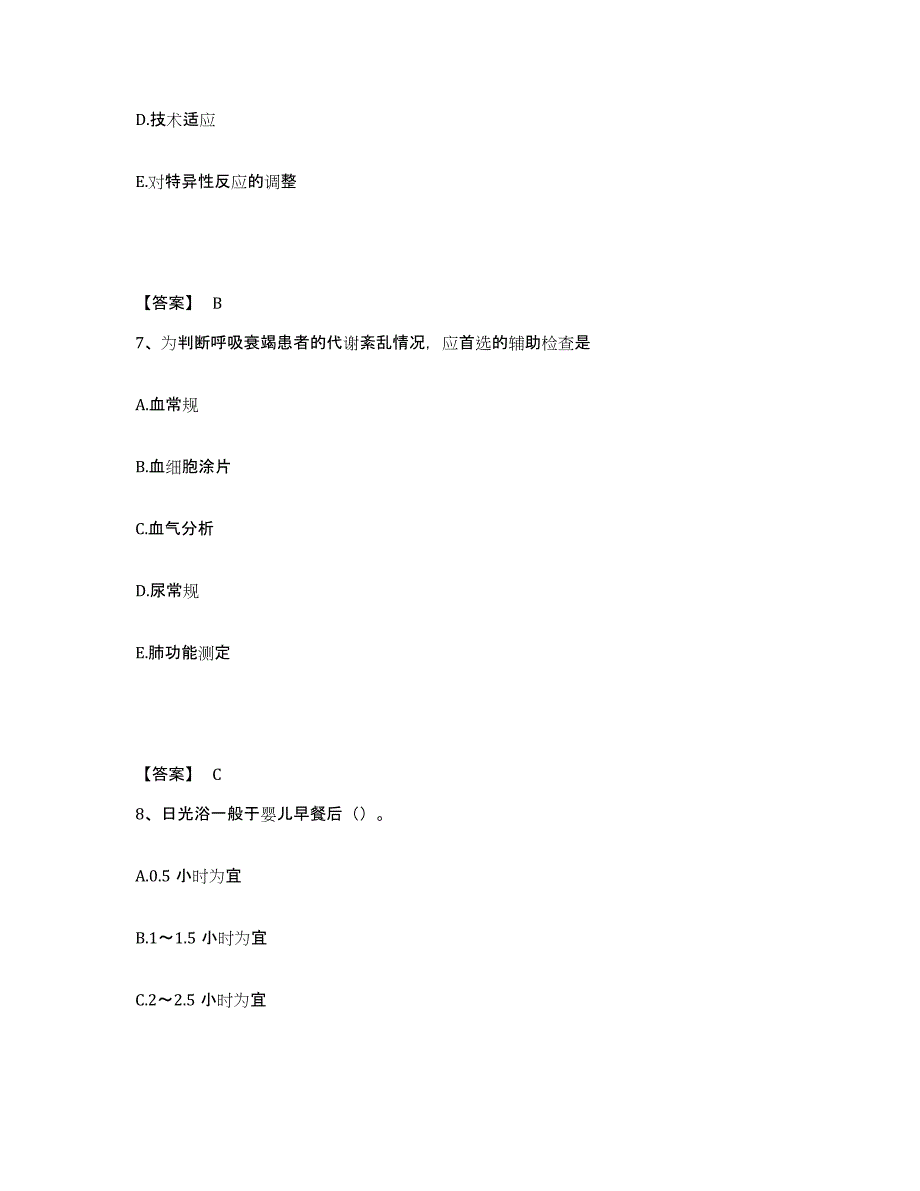 D.技术适应

E.对特异性反应的调整

【答案】 B

7、为判断呼吸衰竭患者的代谢紊乱情况，应首选的辅助检查是

A.血常规

B.血细胞涂片

C.血气分析

D.尿常规

E.肺功能测定

【答案】 C

8、日光浴一般于婴儿早餐后（）。

A.0.5 小时为宜

B.1～1.5 小时为宜

C.2～2.5 小时为宜